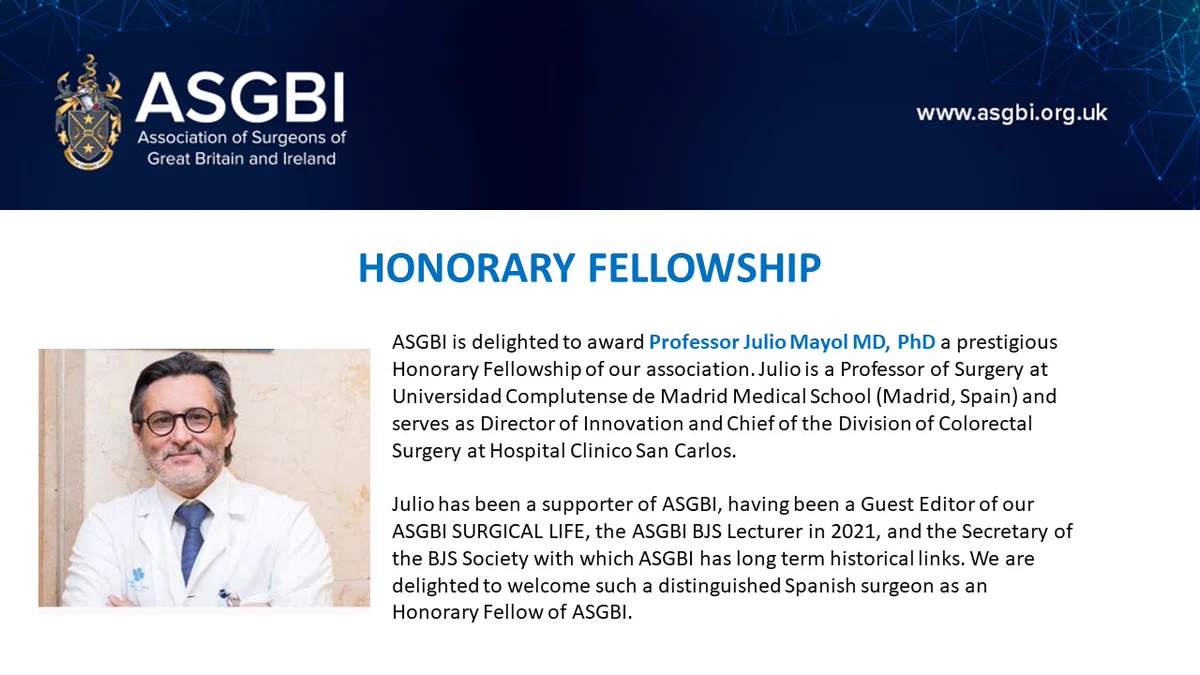 ASGBI
Association of Surgeons of Great Britain and Ireland

www.asgbi.org.uk

HONORARY FELLOWSHIP

ASGBI is delighted to award Professor Julio Mayol MD, PhD a prestigious Honorary Fellowship of our association. Julio is a Professor of Surgery at Universidad Complutense de Madrid Medical School (Madrid, Spain) and serves as Director of Innovation and Chief of the Division of Colorectal Surgery at Hospital Clinico San Carlos.

Julio has been a supporter of ASGBI, having been a Guest Editor of our ASGBI SURGICAL LIFE, the ASGBI BJS Lecturer in 2021, and the Secretary of the BJS Society with which ASGBI has long term historical links. We are delighted to welcome such a distinguished Spanish surgeon as an Honorary Fellow of ASGBI.